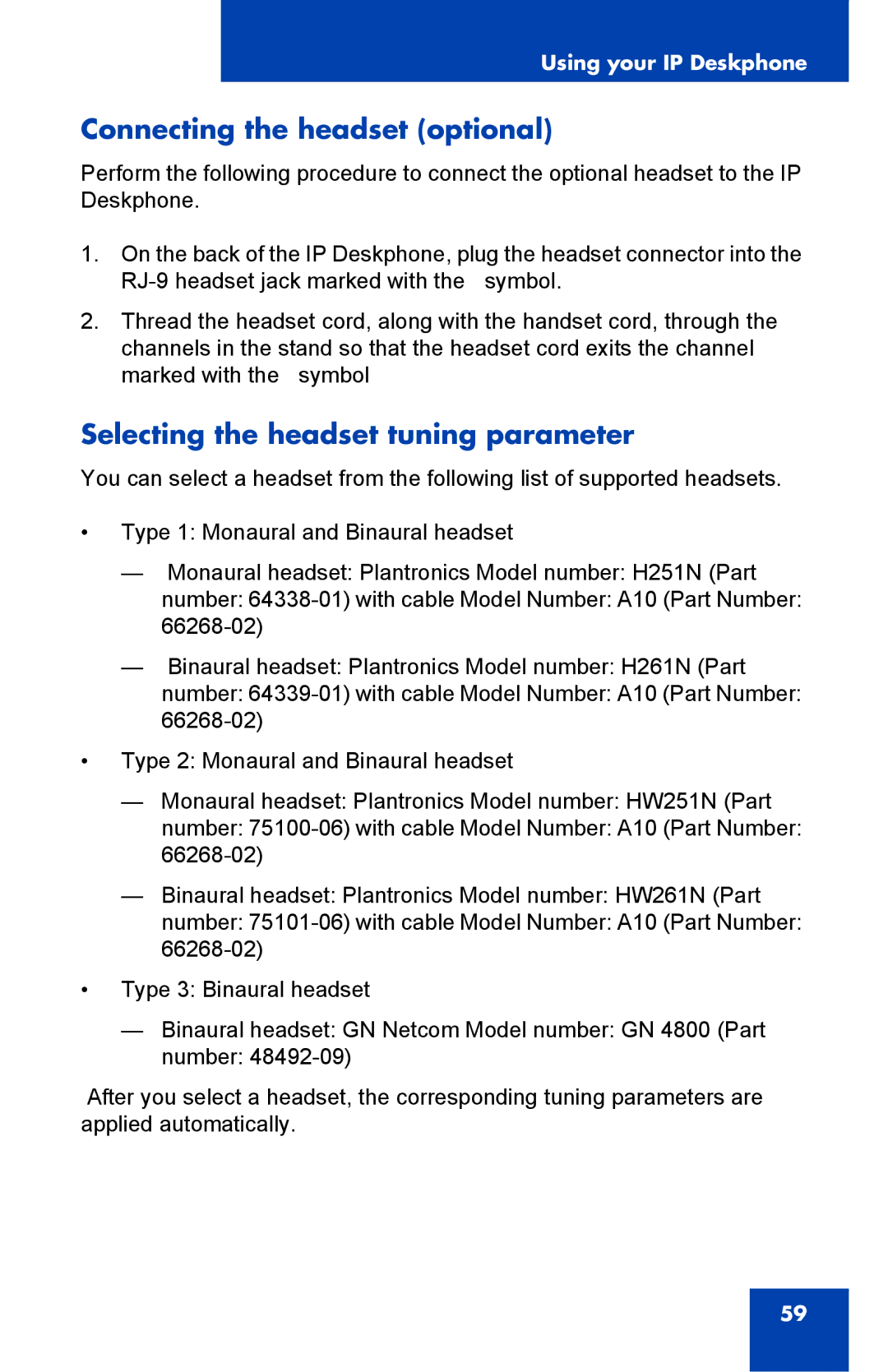 Using your IP Deskphone

Connecting the headset (optional)

Perform the following procedure to connect the optional headset to the IP Deskphone.

1. On the back of the IP Deskphone, plug the headset connector into the RJ-9 headset jack marked with the symbol.

2. Thread the headset cord, along with the handset cord, through the channels in the stand so that the headset cord exits the channel marked with the symbol

Selecting the headset tuning parameter

You can select a headset from the following list of supported headsets.

• Type 1: Monaural and Binaural headset

— Monaural headset: Plantronics Model number: H251N (Part number: 64338-01) with cable Model Number: A10 (Part Number: 66268-02)

— Binaural headset: Plantronics Model number: H261N (Part number: 64339-01) with cable Model Number: A10 (Part Number: 66268-02)

• Type 2: Monaural and Binaural headset

— Monaural headset: Plantronics Model number: HW251N (Part number: 75100-06) with cable Model Number: A10 (Part Number: 66268-02)

— Binaural headset: Plantronics Model number: HW261N (Part number: 75101-06) with cable Model Number: A10 (Part Number: 66268-02)

• Type 3: Binaural headset

— Binaural headset: GN Netcom Model number: GN 4800 (Part number: 48492-09)

After you select a headset, the corresponding tuning parameters are applied automatically.

59